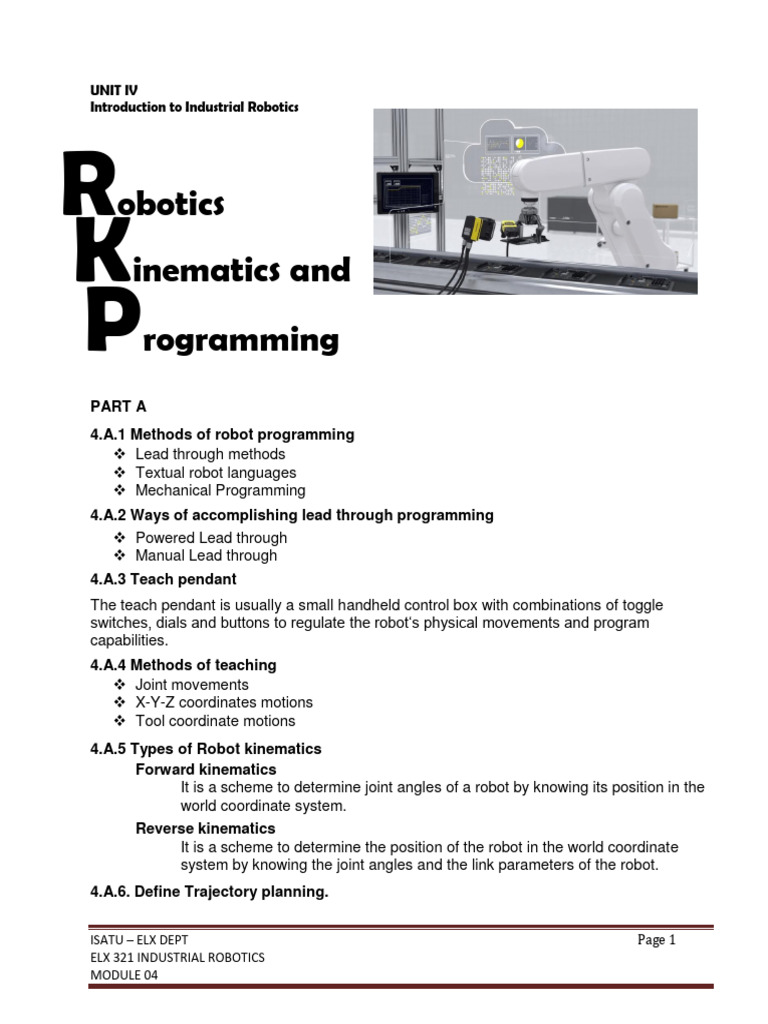 UNIT IV
Introduction to Industrial Robotics

Robotics
Kinematics and
Programming

PART A

4.A.1 Methods of robot programming
❖ Lead through methods
❖ Textual robot languages
❖ Mechanical Programming

4.A.2 Ways of accomplishing lead through programming
❖ Powered Lead through
❖ Manual Lead through

4.A.3 Teach pendant

The teach pendant is usually a small handheld control box with combinations of toggle switches, dials and buttons to regulate the robot's physical movements and program capabilities.

4.A.4 Methods of teaching
❖ Joint movements
❖ X-Y-Z coordinates motions
❖ Tool coordinate motions

4.A.5 Types of Robot kinematics

Forward kinematics

It is a scheme to determine joint angles of a robot by knowing its position in the world coordinate system.

Reverse kinematics

It is a scheme to determine the position of the robot in the world coordinate system by knowing the joint angles and the link parameters of the robot.

4.A.6. Define Trajectory planning.

ISATU – ELX DEPT
ELX 321 INDUSTRIAL ROBOTICS
MODULE 04

Page 1